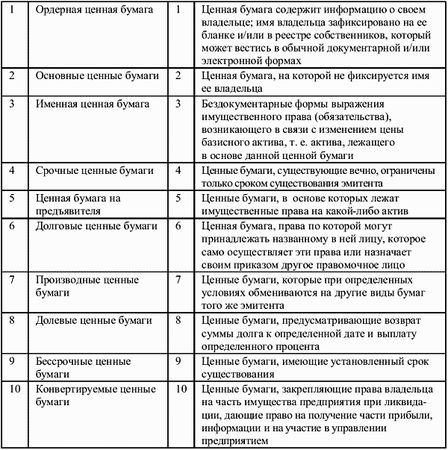 | 1 | Ордерная ценная бумага | 1 | Ценная бумага содержит информацию о своем владельце; имя владельца зафиксировано на ее бланке и/или в реестре собственников, который может вестись в обычной документарной и/или электронной формах |
|---|---|---|---|
| 2 | Основные ценные бумаги | 2 | Ценная бумага, на которой не фиксируется имя ее владельца |
| 3 | Именная ценная бумага | 3 | Бездокументарные формы выражения имущественного права (обязательства), возникающего в связи с изменением цены базисного актива, т. е. актива, лежащего в основе данной ценной бумаги |
| 4 | Срочные ценные бумаги | 4 | Ценные бумаги, существующие вечно, ограничены только сроком существования эмитента |
| 5 | Ценная бумага на предъявителя | 5 | Ценные бумаги, в основе которых лежат имущественные права на какой-либо актив |
| 6 | Долговые ценные бумаги | 6 | Ценная бумага, права по которой могут принадлежать названному в ней лицу, которое само осуществляет эти права или назначает своим приказом другое правомочное лицо |
| 7 | Производные ценные бумаги | 7 | Ценные бумаги, которые при определенных условиях обмениваются на другие виды бумаг того же эмитента |
| 8 | Долевые ценные бумаги | 8 | Ценные бумаги, предусматривающие возврат суммы долга к определенной дате и выплату определенного процента |
| 9 | Бессрочные ценные бумаги | 9 | Ценные бумаги, имеющие установленный срок существования |
| 10 | Конвертируемые ценные бумаги | 10 | Ценные бумаги, закрепляющие права владельца на часть имущества предприятия при ликвидации, дающие право на получение части прибыли, информации и на участие в управлении предприятием |